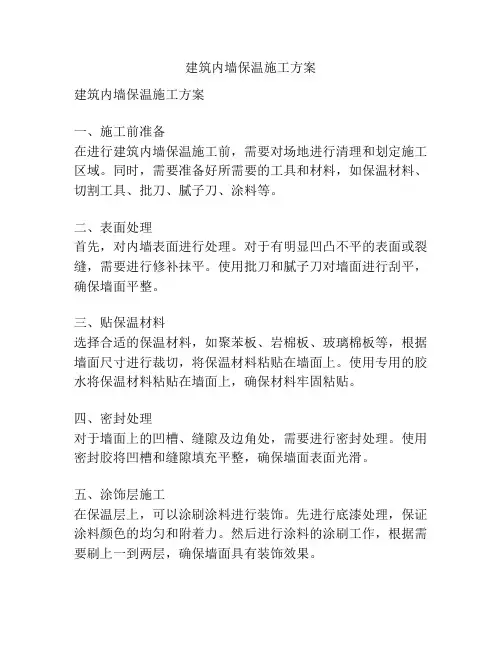 建筑内墙保温施工方案

建筑内墙保温施工方案

一、施工前准备
在进行建筑内墙保温施工前，需要对场地进行清理和划定施工区域。同时，需要准备好所需要的工具和材料，如保温材料、切割工具、批刀、腻子刀、涂料等。

二、表面处理
首先，对内墙表面进行处理。对于有明显凹凸不平的表面或裂缝，需要进行修补抹平。使用批刀和腻子刀对墙面进行刮平，确保墙面平整。

三、贴保温材料
选择合适的保温材料，如聚苯板、岩棉板、玻璃棉板等，根据墙面尺寸进行裁切，将保温材料粘贴在墙面上。使用专用的胶水将保温材料粘贴在墙面上，确保材料牢固粘贴。

四、密封处理
对于墙面上的凹槽、缝隙及边角处，需要进行密封处理。使用密封胶将凹槽和缝隙填充平整，确保墙面表面光滑。

五、涂饰层施工
在保温层上，可以涂刷涂料进行装饰。先进行底漆处理，保证涂料颜色的均匀和附着力。然后进行涂料的涂刷工作，根据需要刷上一到两层，确保墙面具有装饰效果。